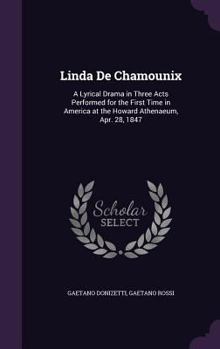 Linda De Chamounix

A Lyrical Drama in Three Acts Performed for the First Time in America at the Howard Athenaeum, Apr. 28, 1847

Scholar
SELECT

GAETANO DONIZETTI, GAETANO ROSSI